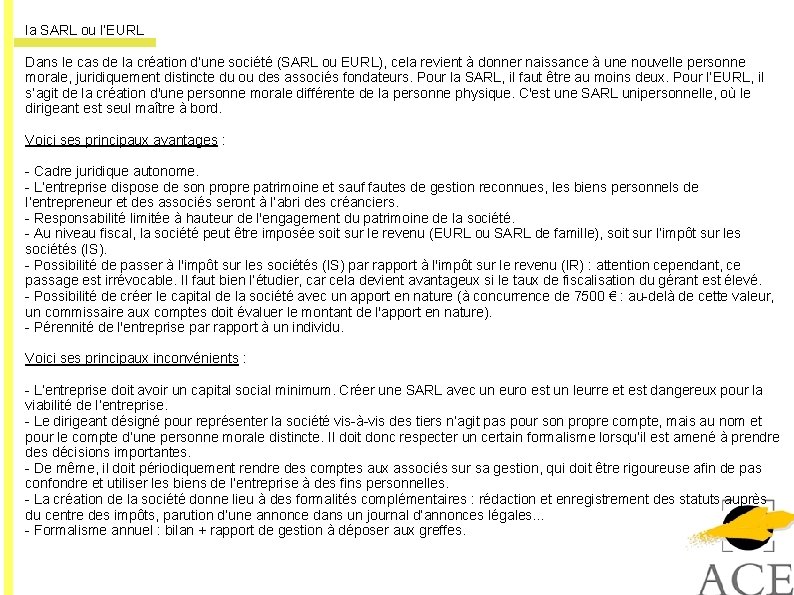 la SARL ou l'EURL

Dans le cas de la création d'une société (SARL ou EURL), cela revient à donner naissance à une nouvelle personne morale, juridiquement distincte du ou des associés fondateurs. Pour la SARL, il faut être au moins deux. Pour l'EURL, il s'agit de la création d'une personne morale différente de la personne physique. C'est une SARL unipersonnelle, où le dirigeant est seul maître à bord.

Voici ses principaux avantages :

- Cadre juridique autonome.
- L'entreprise dispose de son propre patrimoine et sauf fautes de gestion reconnues, les biens personnels de l'entrepreneur et des associés seront à l'abri des créanciers.
- Responsabilité limitée à hauteur de l'engagement du patrimoine de la société.
- Au niveau fiscal, la société peut être imposée soit sur le revenu (EURL ou SARL de famille), soit sur l'impôt sur les sociétés (IS).
- Possibilité de passer à l'impôt sur les sociétés (IS) par rapport à l'impôt sur le revenu (IR) : attention cependant, ce passage est irrévocable. Il faut bien l'étudier, car cela devient avantageux si le taux de fiscalisation du gérant est élevé.
- Possibilité de créer le capital de la société avec un apport en nature (à concurrence de 7500 € : au-delà de cette valeur, un commissaire aux comptes doit évaluer le montant de l'apport en nature).
- Pérennité de l'entreprise par rapport à un individu.

Voici ses principaux inconvénients :

- L'entreprise doit avoir un capital social minimum. Créer une SARL avec un euro est un leurre et est dangereux pour la viabilité de l'entreprise.
- Le dirigeant désigné pour représenter la société vis-à-vis des tiers n'agit pas pour son propre compte, mais au nom et pour le compte d'une personne morale distincte. Il doit donc respecter un certain formalisme lorsqu'il est amené à prendre des décisions importantes.
- De même, il doit périodiquement rendre des comptes aux associés sur sa gestion, qui doit être rigoureuse afin de pas confondre et utiliser les biens de l'entreprise à des fins personnelles.
- La création de la société donne lieu à des formalités complémentaires : rédaction et enregistrement des statuts auprès du centre des impôts, parution d'une annonce dans un journal d'annonces légales...
- Formalisme annuel : bilan + rapport de gestion à déposer aux greffes.

ACE